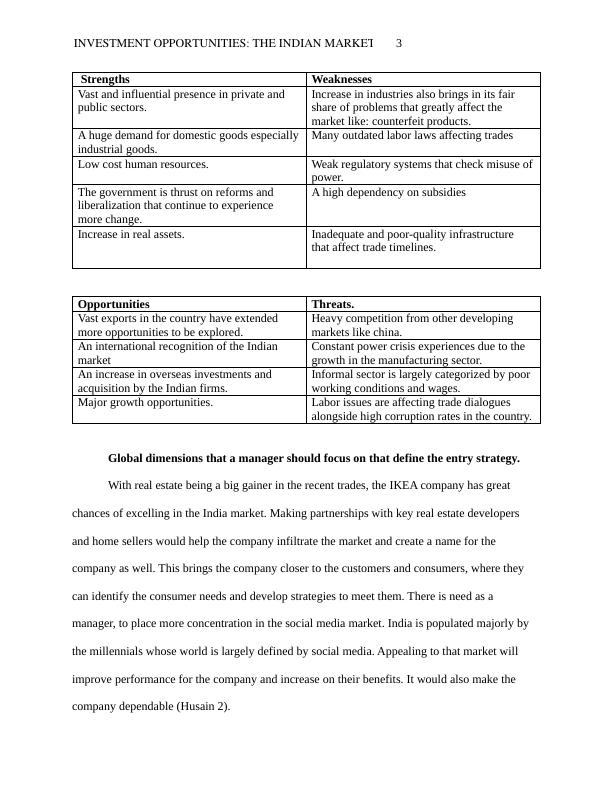 INVESTMENT OPPORTUNITIES: THE INDIAN MARKET 3

| Strengths | Weaknesses |
|---|---|
| Vast and influential presence in private and public sectors. | Increase in industries also brings in its fair share of problems that greatly affect the market like: counterfeit products. |
| A huge demand for domestic goods especially industrial goods. | Many outdated labor laws affecting trades |
| Low cost human resources. | Weak regulatory systems that check misuse of power. |
| The government is thrust on reforms and liberalization that continue to experience more change. | A high dependency on subsidies |
| Increase in real assets. | Inadequate and poor-quality infrastructure that affect trade timelines. |

| Opportunities | Threats. |
|---|---|
| Vast exports in the country have extended more opportunities to be explored. | Heavy competition from other developing markets like china. |
| An international recognition of the Indian market | Constant power crisis experiences due to the growth in the manufacturing sector. |
| An increase in overseas investments and acquisition by the Indian firms. | Informal sector is largely categorized by poor working conditions and wages. |
| Major growth opportunities. | Labor issues are affecting trade dialogues alongside high corruption rates in the country. |

**Global dimensions that a manager should focus on that define the entry strategy.**

With real estate being a big gainer in the recent trades, the IKEA company has great chances of excelling in the India market. Making partnerships with key real estate developers and home sellers would help the company infiltrate the market and create a name for the company as well. This brings the company closer to the customers and consumers, where they can identify the consumer needs and develop strategies to meet them. There is need as a manager, to place more concentration in the social media market. India is populated majorly by the millennials whose world is largely defined by social media. Appealing to that market will improve performance for the company and increase on their benefits. It would also make the company dependable (Husain 2).